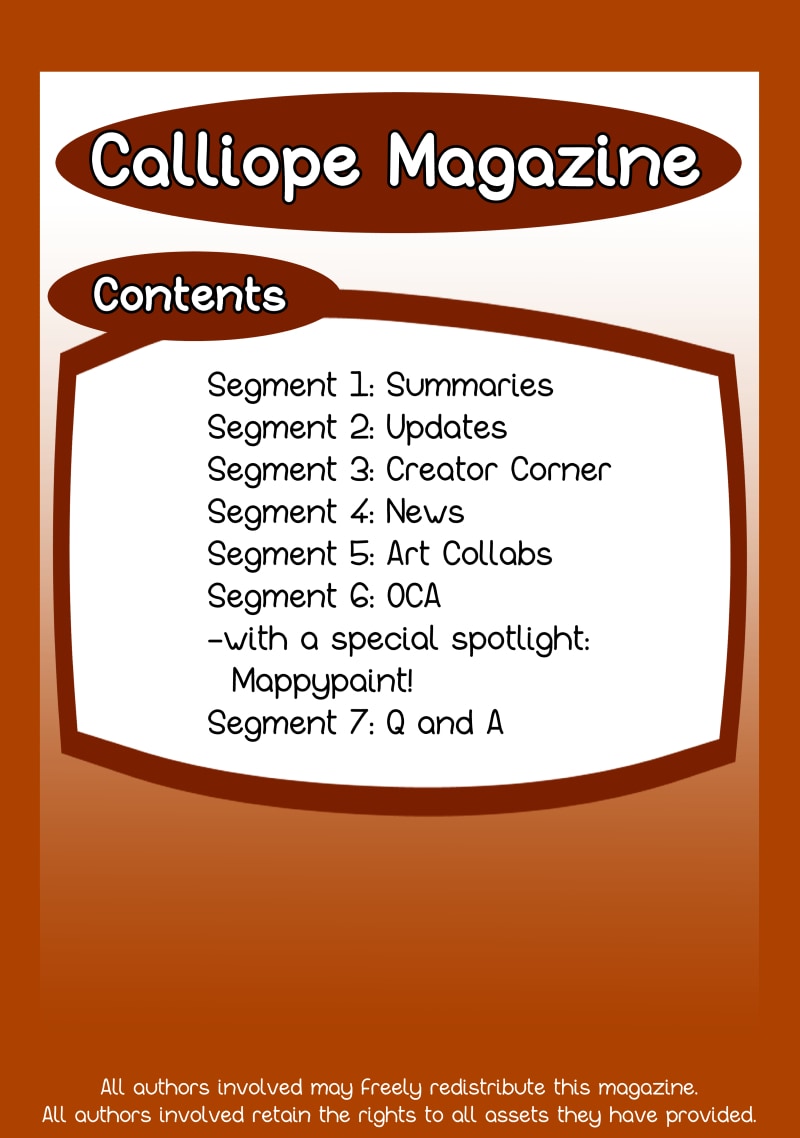 Calliope Magazine

Contents

Segment 1: Summaries
Segment 2: Updates
Segment 3: Creator Corner
Segment 4: News
Segment 5: Art Collabs
Segment 6: OCA
-with a special spotlight: Mappypaint!
Segment 7: Q and A

All authors involved may freely redistribute this magazine.
All authors involved retain the rights to all assets they have provided.